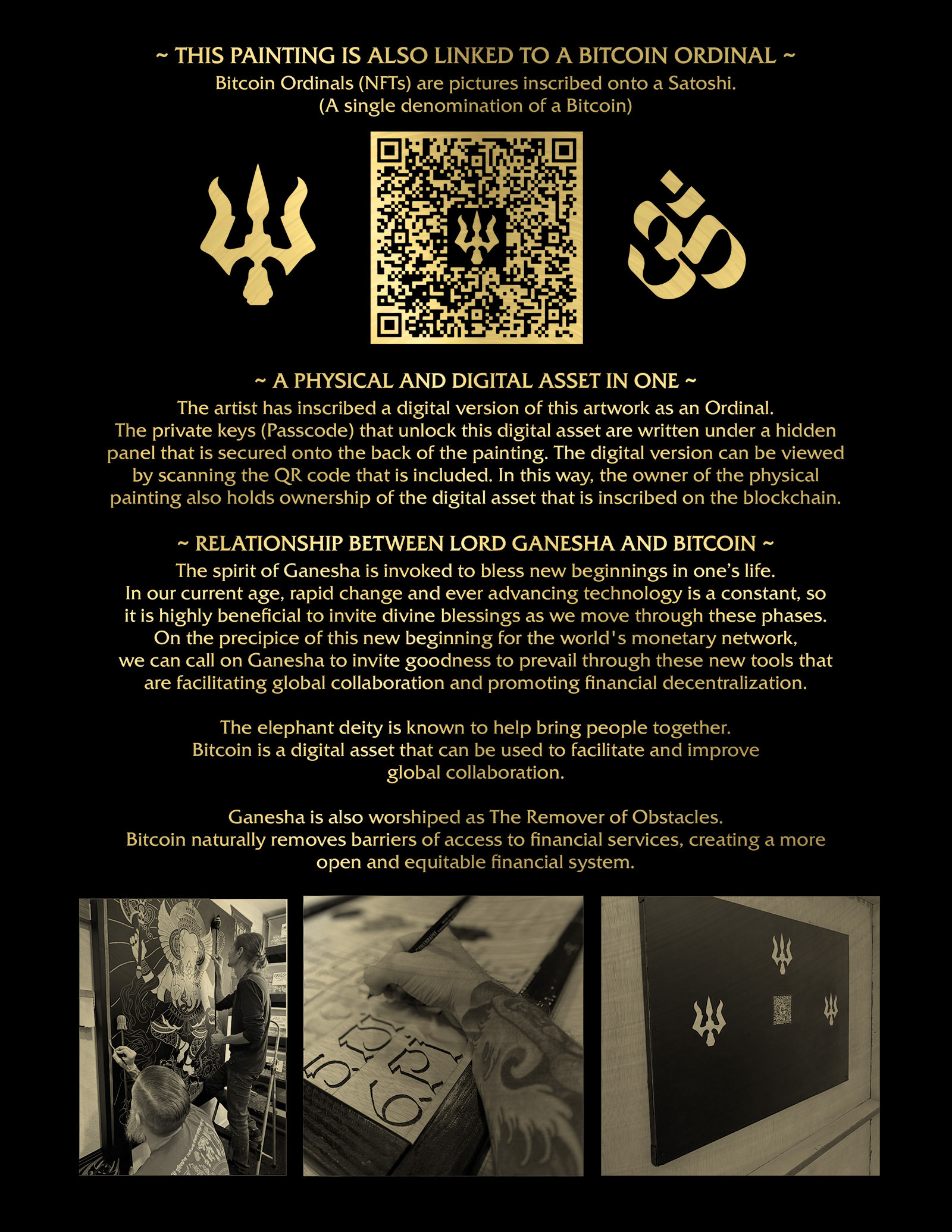 ~ THIS PAINTING IS ALSO LINKED TO A BITCOIN ORDINAL ~

Bitcoin Ordinals (NFTs) are pictures inscribed onto a Satoshi. (A single denomination of a Bitcoin)

~ A PHYSICAL AND DIGITAL ASSET IN ONE ~

The artist has inscribed a digital version of this artwork as an Ordinal. The private keys (Passcode) that unlock this digital asset are written under a hidden panel that is secured onto the back of the painting. The digital version can be viewed by scanning the QR code that is included. In this way, the owner of the physical painting also holds ownership of the digital asset that is inscribed on the blockchain.

~ RELATIONSHIP BETWEEN LORD GANESHA AND BITCOIN ~

The spirit of Ganesha is invoked to bless new beginnings in one's life. In our current age, rapid change and ever advancing technology is a constant, so it is highly beneficial to invite divine blessings as we move through these phases. On the precipice of this new beginning for the world's monetary network, we can call on Ganesha to invite goodness to prevail through these new tools that are facilitating global collaboration and promoting financial decentralization.

The elephant deity is known to help bring people together. Bitcoin is a digital asset that can be used to facilitate and improve global collaboration.

Ganesha is also worshiped as The Remover of Obstacles. Bitcoin naturally removes barriers of access to financial services, creating a more open and equitable financial system.